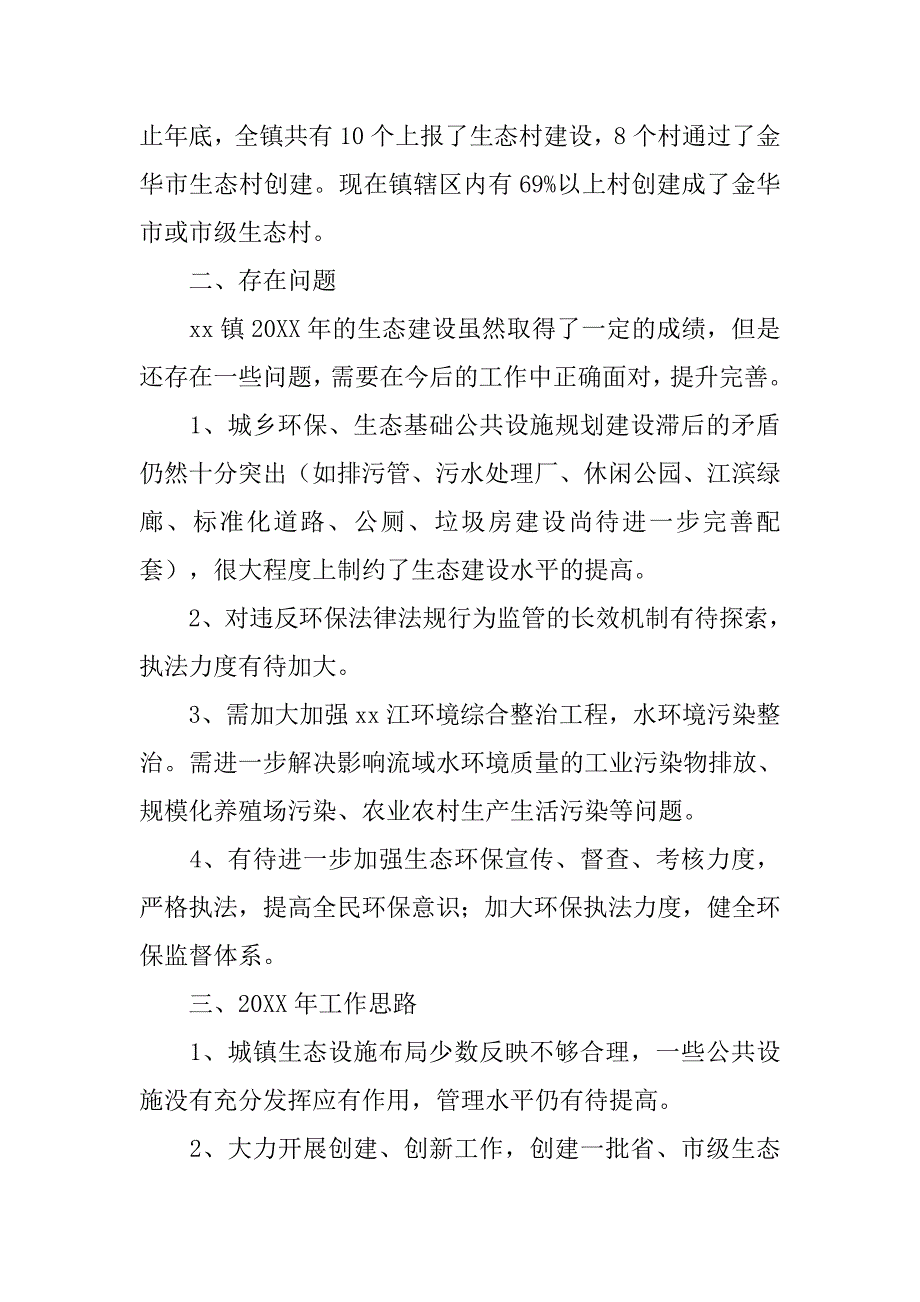 止年底，全镇共有 10 个上报了生态村建设，8 个村通过了金华市生态村创建。现在镇辖区内有 69%以上村创建成了金华市或市级生态村。

二、存在问题

xx 镇 20XX 年的生态建设虽然取得了一定的成绩，但是还存在一些问题，需要在今后的工作中正确面对，提升完善。

1、城乡环保、生态基础公共设施规划建设滞后的矛盾仍然十分突出（如排污管、污水处理厂、休闲公园、江滨绿廊、标准化道路、公厕、垃圾房建设尚待进一步完善配套），很大程度上制约了生态建设水平的提高。

2、对违反环保法律法规行为监管的长效机制有待探索，执法力度有待加大。

3、需加大加强 xx 江环境综合整治工程，水环境污染整治。需进一步解决影响流域水环境质量的工业污染物排放、规模化养殖场污染、农业农村生产生活污染等问题。

4、有待进一步加强生态环保宣传、督查、考核力度，严格执法，提高全民环保意识；加大环保执法力度，健全环保监督体系。

三、20XX 年工作思路

1、城镇生态设施布局少数反映不够合理，一些公共设施没有充分发挥应有作用，管理水平仍有待提高。

2、大力开展创建、创新工作，创建一批省、市级生态